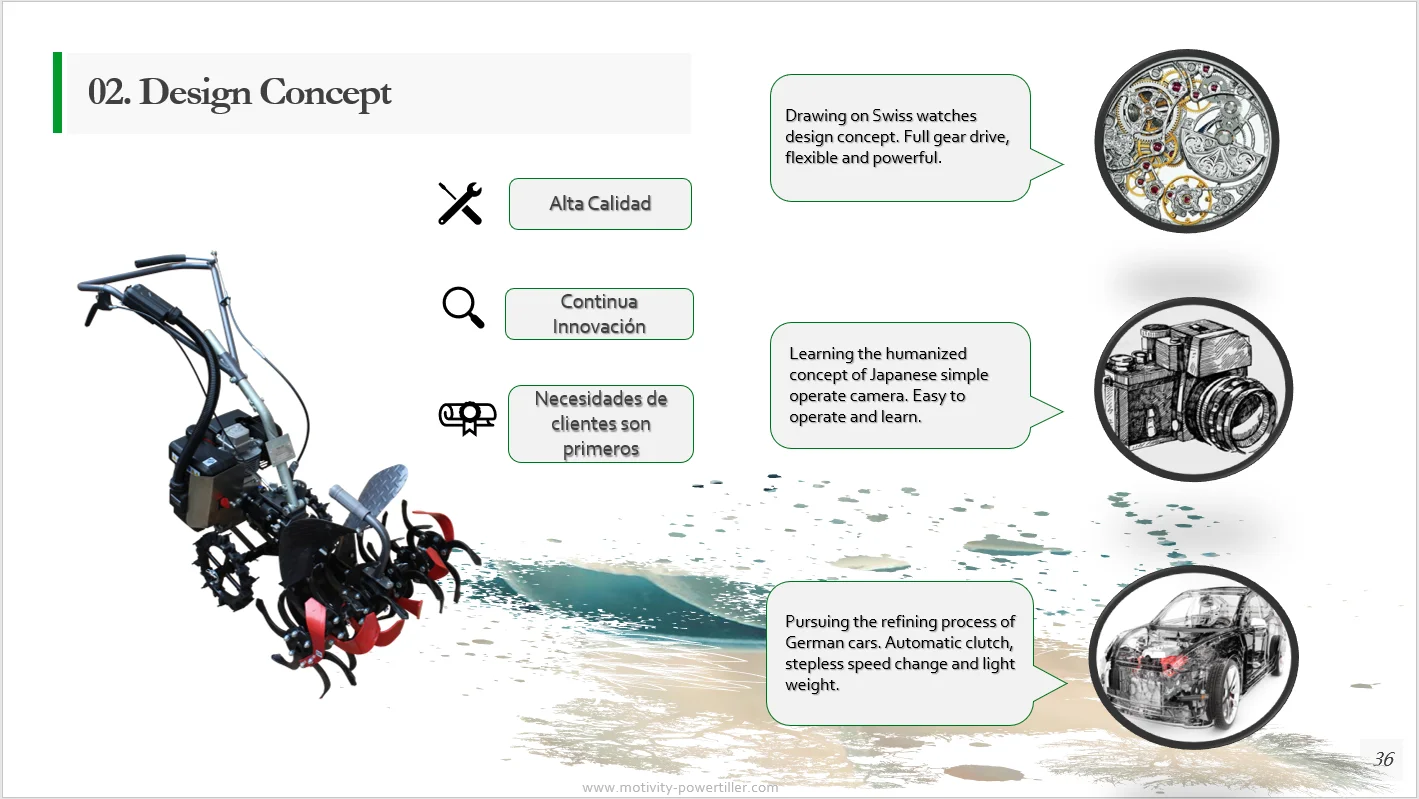 02. Design Concept

Alta Calidad

Continua Innovación

Necesidades de clientes son primeros

Drawing on Swiss watches design concept. Full gear drive, flexible and powerful.

Learning the humanized concept of Japanese simple operate camera. Easy to operate and learn.

Pursuing the refining process of German cars. Automatic clutch, stepless speed change and light weight.

36

www.motivity-powertiller.com